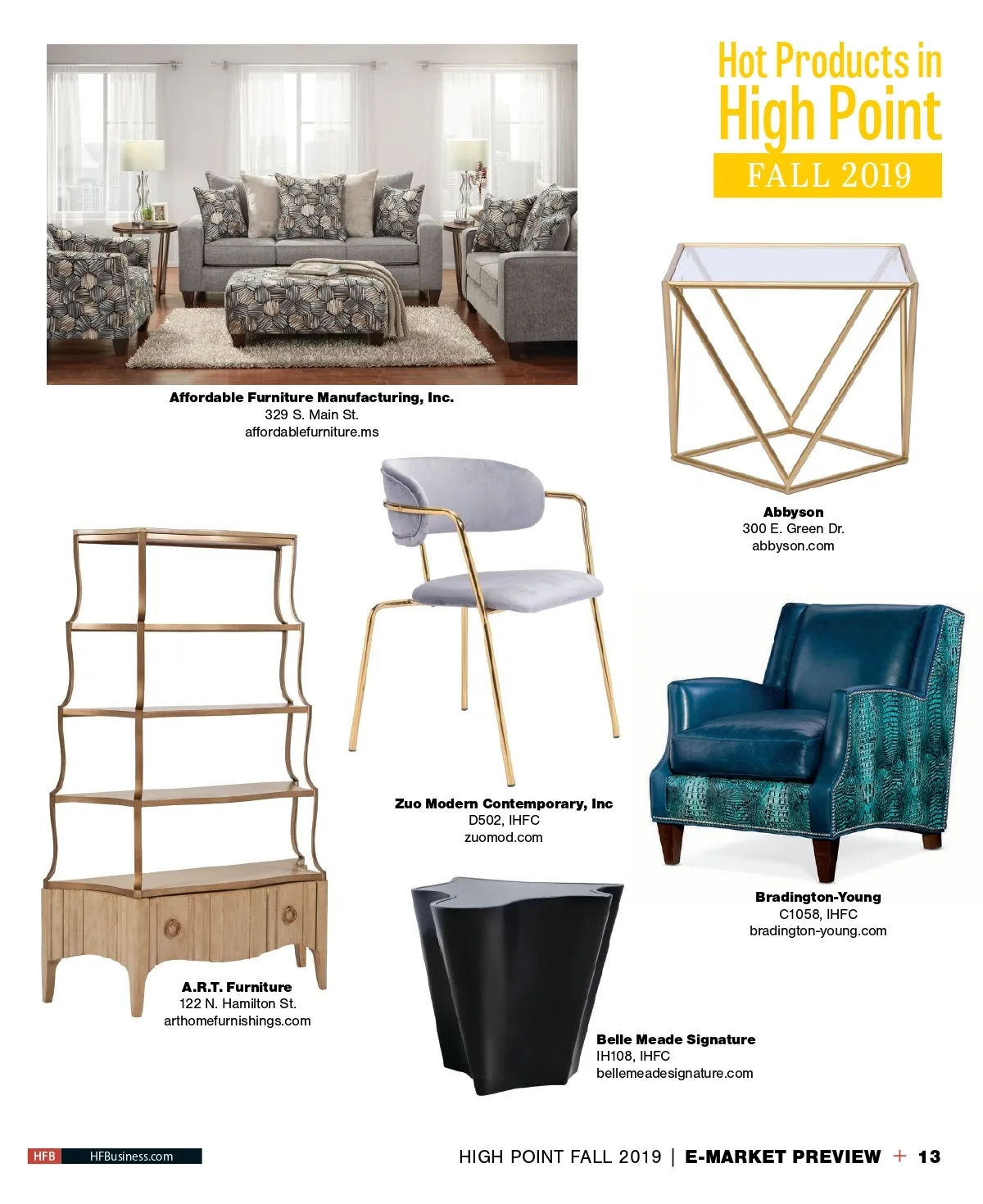 Hot Products in High Point
FALL 2019

Affordable Furniture Manufacturing, Inc.
329 S. Main St.
affordablefurniture.ms

Abbyson
300 E. Green Dr.
abbyson.com

Zuo Modern Contemporary, Inc
D502, IHFC
zuomod.com

Bradington-Young
C1058, IHFC
bradington-young.com

A.R.T. Furniture
122 N. Hamilton St.
arthomefurnishings.com

Belle Meade Signature
IH108, IHFC
bellemeadesignature.com

HFB HFBusiness.com

HIGH POINT FALL 2019 | E-MARKET PREVIEW + 13